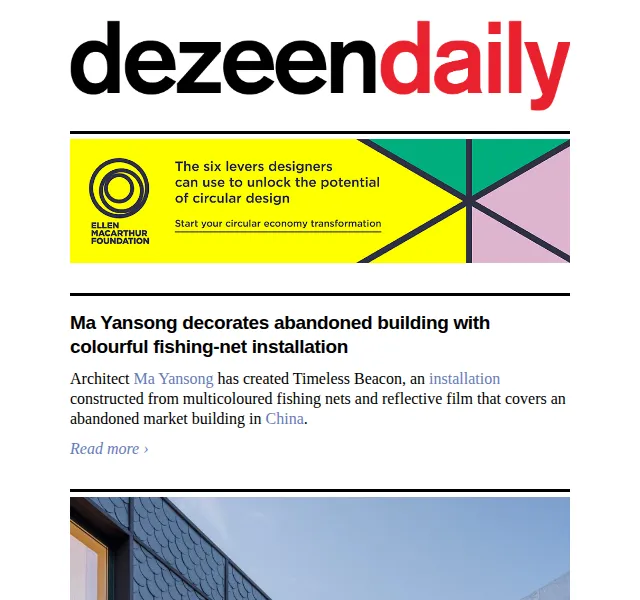 dezeendaily

ELLEN MACARTHUR FOUNDATION

The six levers designers can use to unlock the potential of circular design

Start your circular economy transformation

Ma Yansong decorates abandoned building with colourful fishing-net installation

Architect Ma Yansong has created Timeless Beacon, an installation constructed from multicoloured fishing nets and reflective film that covers an abandoned market building in China.

Read more ›